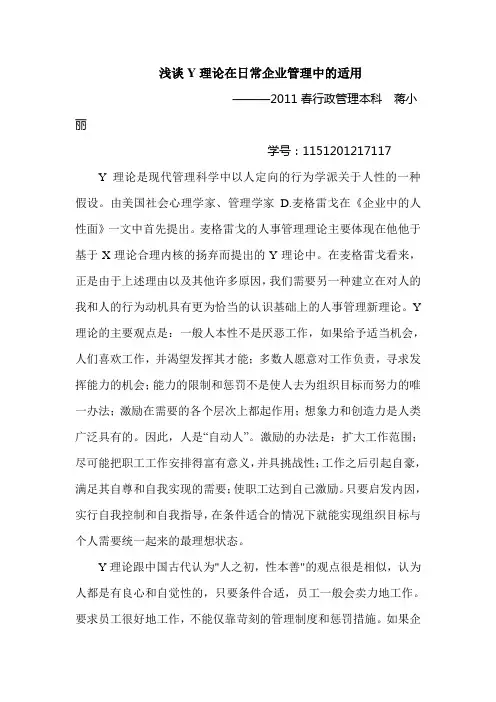 浅谈 Y 理论在日常企业管理中的适用

———2011 春行政管理本科　蒋小丽

学号：1151201217117

Y 理论是现代管理科学中以人定向的行为学派关于人性的一种假设。由美国社会心理学家、管理学家 D.麦格雷戈在《企业中的人性面》一文中首先提出。麦格雷戈的人事管理理论主要体现在他他于基于 X 理论合理内核的扬弃而提出的 Y 理论中。在麦格雷戈看来，正是由于上述理由以及其他许多原因，我们需要另一种建立在对人的我和人的行为动机具有更为恰当的认识基础上的人事管理新理论。Y 理论的主要观点是：一般人本性不是厌恶工作，如果给予适当机会，人们喜欢工作，并渴望发挥其才能；多数人愿意对工作负责，寻求发挥能力的机会；能力的限制和惩罚不是使人去为组织目标而努力的唯一办法；激励在需要的各个层次上都起作用；想象力和创造力是人类广泛具有的。因此，人是“自动人”。激励的办法是：扩大工作范围；尽可能把职工工作安排得富有意义，并具挑战性；工作之后引起自豪，满足其自尊和自我实现的需要；使职工达到自己激励。只要启发内因，实行自我控制和自我指导，在条件适合的情况下就能实现组织目标与个人需要统一起来的最理想状态。

Y 理论跟中国古代认为"人之初，性本善"的观点很是相似，认为人都是有良心和自觉性的，只要条件合适，员工一般会卖力地工作。要求员工很好地工作，不能仅靠苛刻的管理制度和惩罚措施。如果企